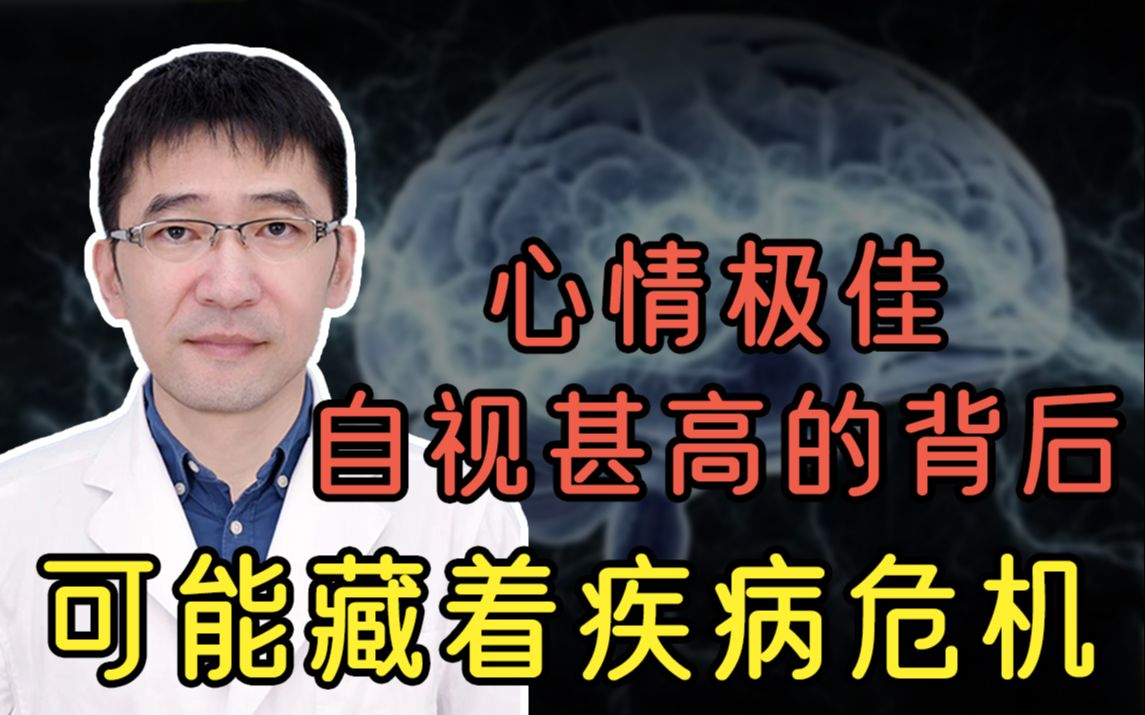 心情极佳
自视甚高的背后
可能藏着疾病危机